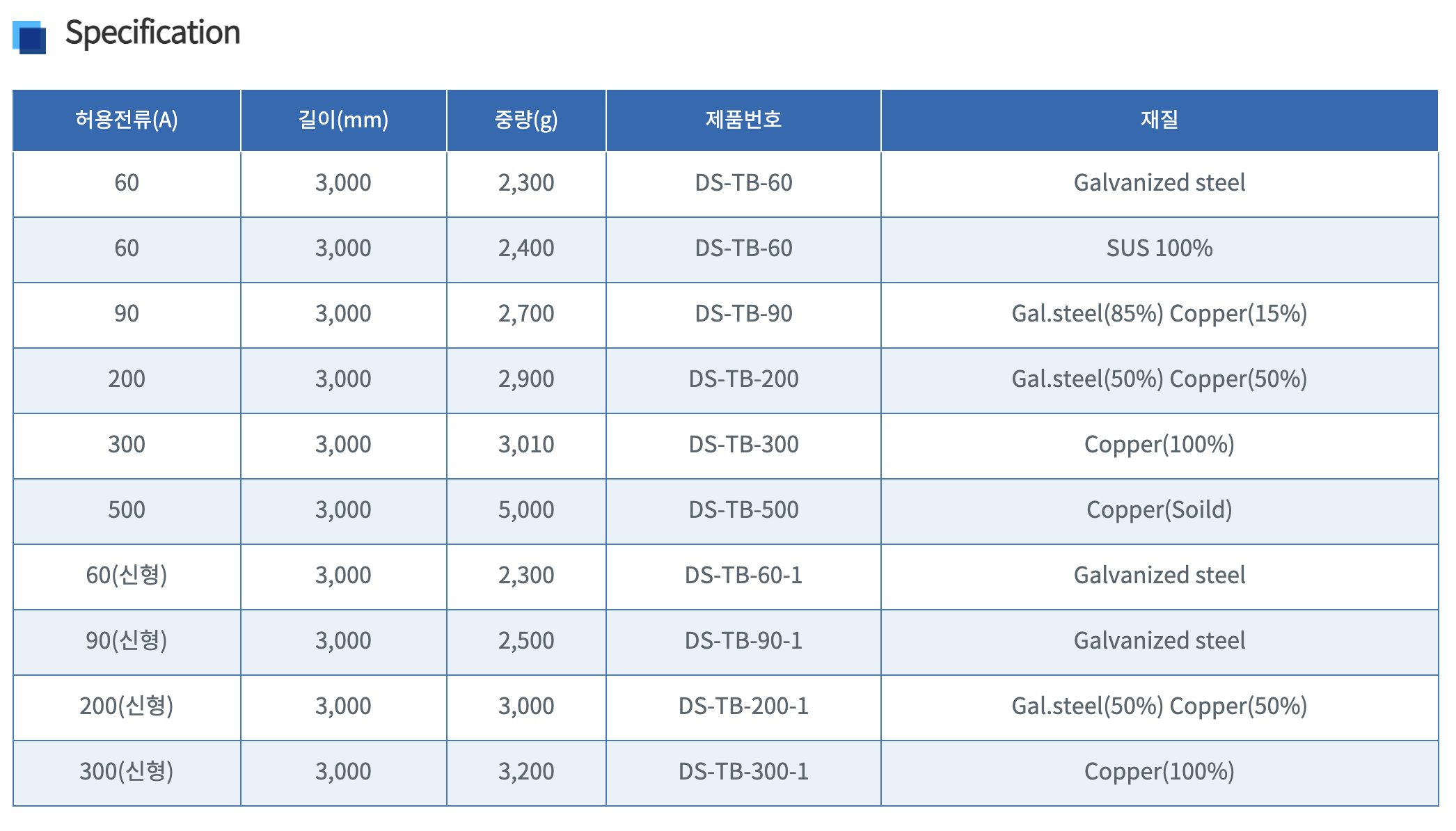 Specification

| 허용전류(A) | 길이(mm) | 중량(g) | 제품번호 | 재질 |
|---|---|---|---|---|
| 60 | 3,000 | 2,300 | DS-TB-60 | Galvanized steel |
| 60 | 3,000 | 2,400 | DS-TB-60 | SUS 100% |
| 90 | 3,000 | 2,700 | DS-TB-90 | Gal.steel(85%) Copper(15%) |
| 200 | 3,000 | 2,900 | DS-TB-200 | Gal.steel(50%) Copper(50%) |
| 300 | 3,000 | 3,010 | DS-TB-300 | Copper(100%) |
| 500 | 3,000 | 5,000 | DS-TB-500 | Copper(Soild) |
| 60(신형) | 3,000 | 2,300 | DS-TB-60-1 | Galvanized steel |
| 90(신형) | 3,000 | 2,500 | DS-TB-90-1 | Galvanized steel |
| 200(신형) | 3,000 | 3,000 | DS-TB-200-1 | Gal.steel(50%) Copper(50%) |
| 300(신형) | 3,000 | 3,200 | DS-TB-300-1 | Copper(100%) |